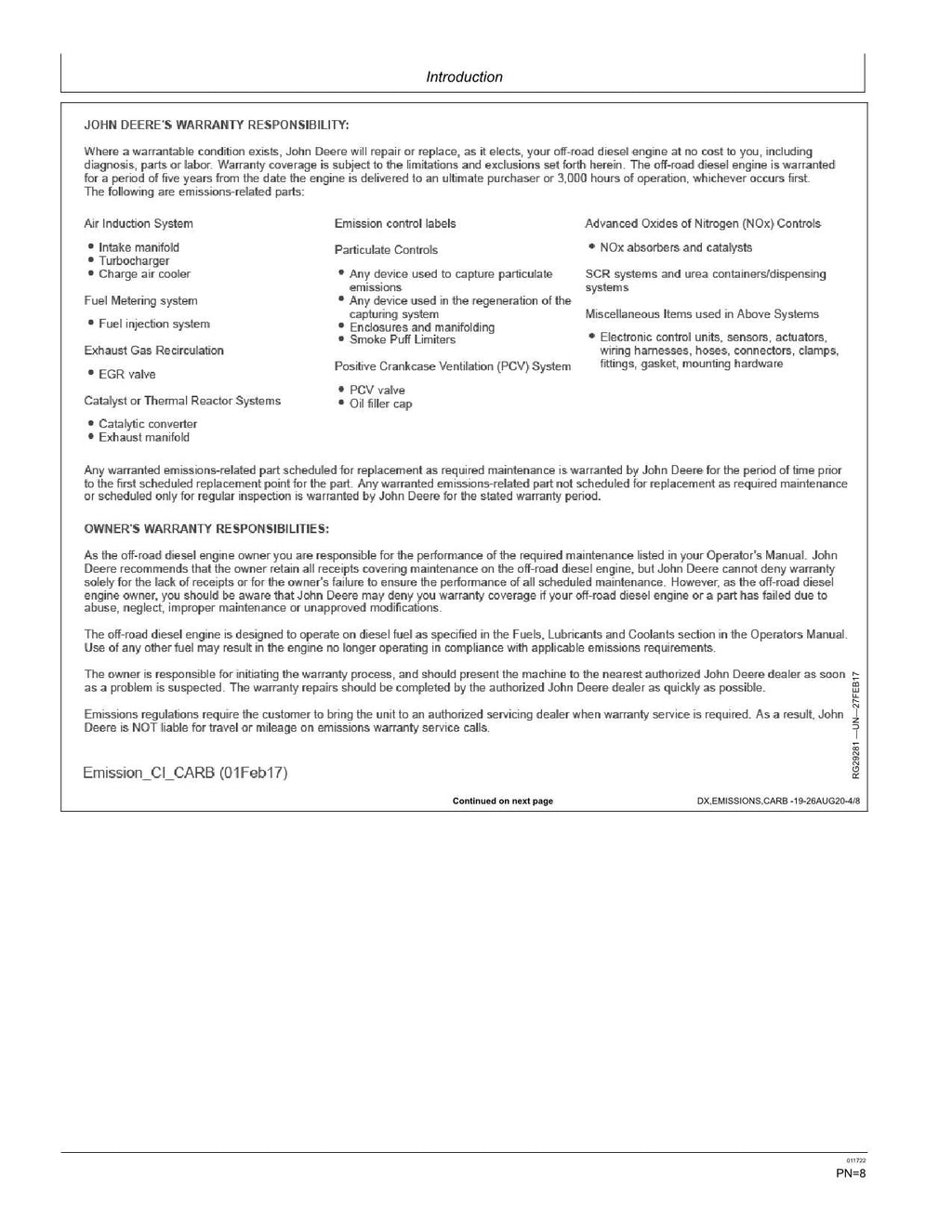 Introduction

JOHN DEERE'S WARRANTY RESPONSIBILITY:

Where a warrantable condition exists, John Deere will repair or replace, as it elects, your off-road diesel engine at no cost to you, including diagnosis, parts or labor. Warranty coverage is subject to the limitations and exclusions set forth herein. The off-road diesel engine is warranted for a period of five years from the date the engine is delivered to an ultimate purchaser or 3,000 hours of operation, whichever occurs first. The following are emissions-related parts:

Air Induction System

• Intake manifold
• Turbocharger
• Charge air cooler

Fuel Metering system

• Fuel injection system

Exhaust Gas Recirculation

• EGR valve

Catalyst or Thermal Reactor Systems

• Catalytic converter
• Exhaust manifold

Emission control labels

Particulate Controls

• Any device used to capture particulate emissions
• Any device used in the regeneration of the capturing system
• Enclosures and manifolding
• Smoke Puff Limiters

Positive Crankcase Ventilation (PCV) System

• PCV valve
• Oil filler cap

Advanced Oxides of Nitrogen (NOx) Controls

• NOx absorbers and catalysts

SCR systems and urea containers/dispensing systems

Miscellaneous Items used in Above Systems

• Electronic control units, sensors, actuators, wiring harnesses, hoses, connectors, clamps, fittings, gasket, mounting hardware

Any warranted emissions-related part scheduled for replacement as required maintenance is warranted by John Deere for the period of time prior to the first scheduled replacement point for the part. Any warranted emissions-related part not scheduled for replacement as required maintenance or scheduled only for regular inspection is warranted by John Deere for the stated warranty period.

OWNER'S WARRANTY RESPONSIBILITIES:

As the off-road diesel engine owner you are responsible for the performance of the required maintenance listed in your Operator's Manual. John Deere recommends that the owner retain all receipts covering maintenance on the off-road diesel engine, but John Deere cannot deny warranty solely for the lack of receipts or for the owner's failure to ensure the performance of all scheduled maintenance. However, as the off-road diesel engine owner, you should be aware that John Deere may deny you warranty coverage if your off-road diesel engine or a part has failed due to abuse, neglect, improper maintenance or unapproved modifications.

The off-road diesel engine is designed to operate on diesel fuel as specified in the Fuels, Lubricants and Coolants section in the Operators Manual. Use of any other fuel may result in the engine no longer operating in compliance with applicable emissions requirements.

The owner is responsible for initiating the warranty process, and should present the machine to the nearest authorized John Deere dealer as soon as a problem is suspected. The warranty repairs should be completed by the authorized John Deere dealer as quickly as possible.

Emissions regulations require the customer to bring the unit to an authorized servicing dealer when warranty service is required. As a result, John Deere is NOT liable for travel or mileage on emissions warranty service calls.

Emission_CI_CARB (01Feb17)

RG29281 —UN—27FEB17

Continued on next page

DX,EMISSIONS,CARB -19-26AUG20-4/8

011722

PN=8